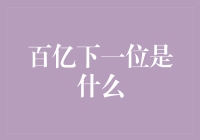 百亿下一位是什么